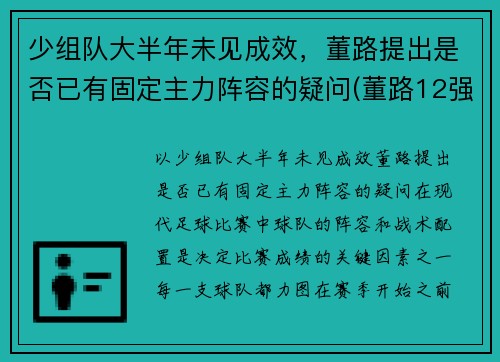 少组队大半年未见成效，董路提出是否已有固定主力阵容的疑问(董路12强

以少组队大半年未见成效董路提出是否已有固定主力阵容的疑问在现代足球比赛中球队的阵容和战术配置是决定比赛成绩的关键因素之一每一支球队都力图在赛季开始之前